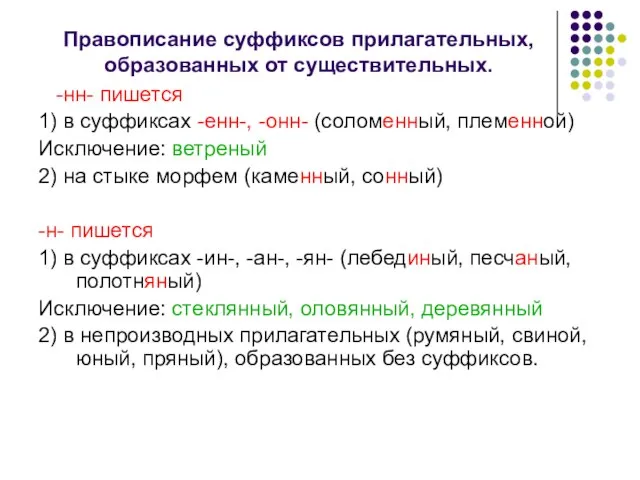 Правописание суффиксов прилагательных, образованных от существительных.

-нн- пишется

1) в суффиксах -енн-, -онн- (соломенный, племенной)

Исключение: ветреный

2) на стыке морфем (каменный, сонный)

-н- пишется

1) в суффиксах -ин-, -ан-, -ян- (лебединый, песчаный, полотняный)

Исключение: стеклянный, оловянный, деревянный

2) в непроизводных прилагательных (румяный, свиной, юный, пряный), образованных без суффиксов.